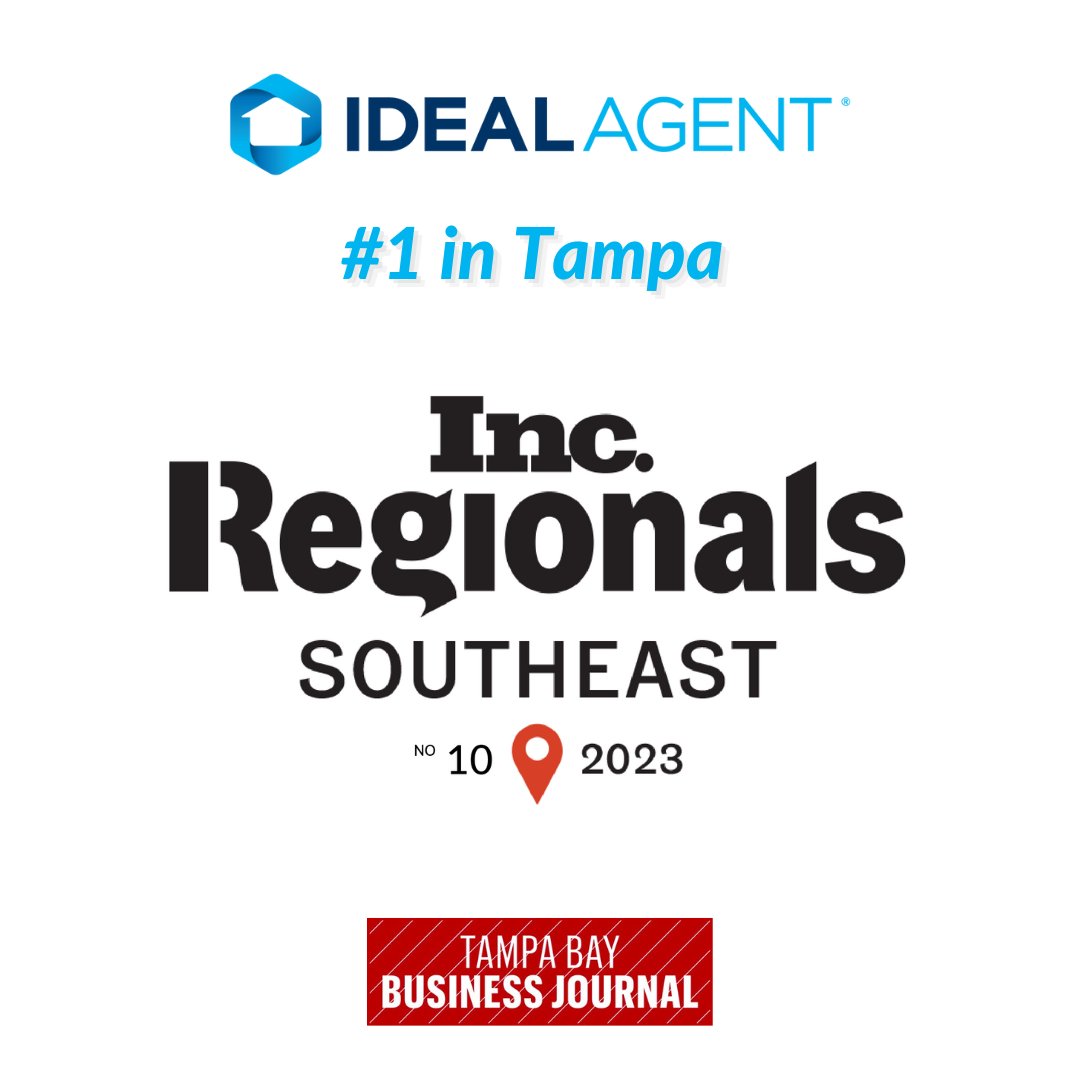 IDEAL AGENT®

#1 in Tampa

Inc.
Regionals
SOUTHEAST
NO 10 2023

TAMPA BAY
BUSINESS JOURNAL